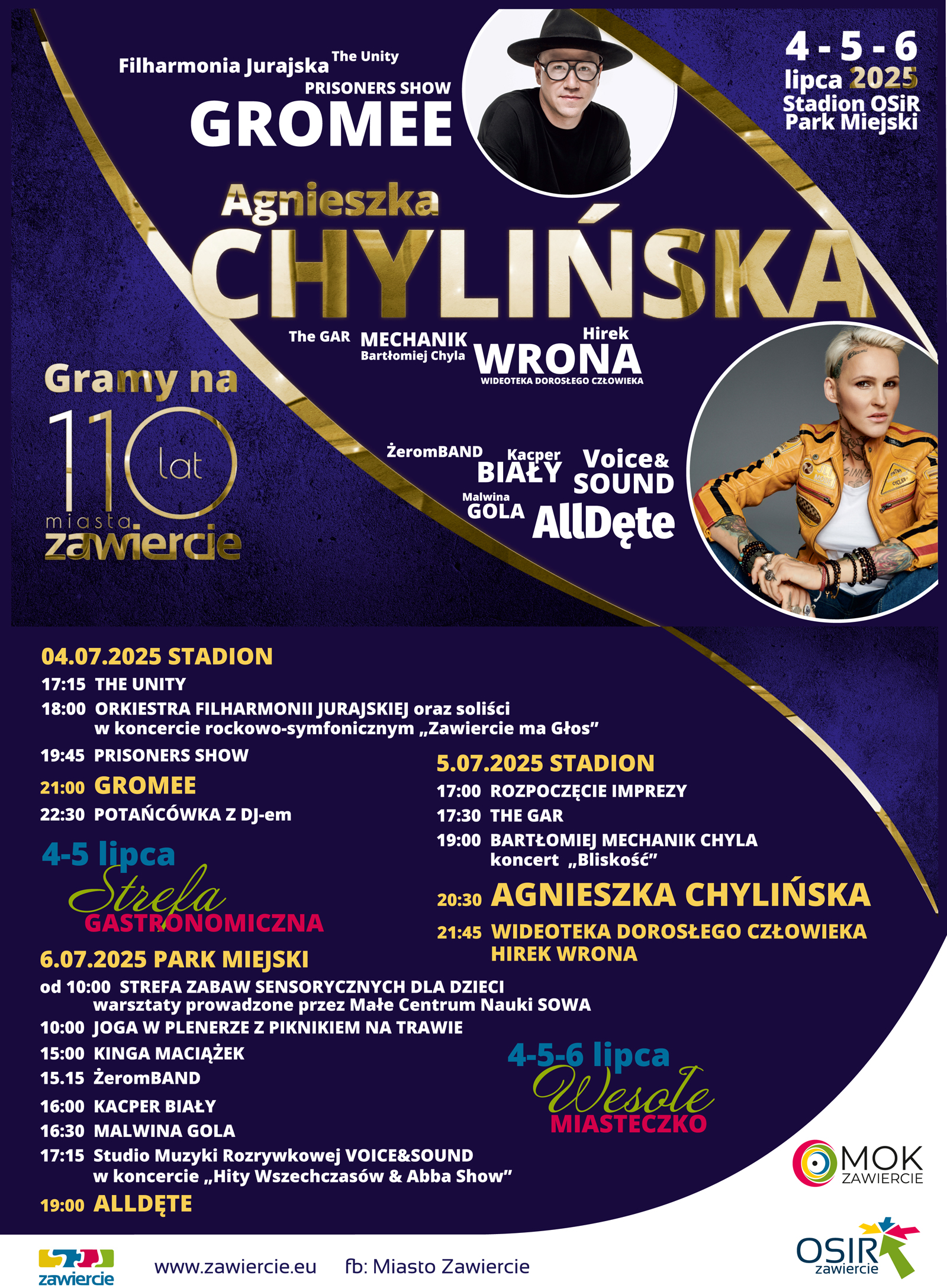 Filharmonia Jurajska The Unity
PRISONERS SHOW
GROMEE

4 - 5 - 6
lipca 2025
Stadion OSiR
Park Miejski

Agnieszka
CHYLIŃSKA

The GAR MECHANIK Bartłomiej Chyla
Hirek
WRONA
WIDEOTEKA DOROSŁEGO CZŁOWIEKA

Gramy na
110 lat
miasta
zawiercie

ŻeromBAND
Kacper
BIAŁY
Voice&
SOUND
Malwina
GOLA
AllDęte

04.07.2025 STADION
17:15 THE UNITY
18:00 ORKIESTRA FILHARMONII JURAJSKIEJ oraz soliści w koncercie rockowo-symfonicznym „Zawiercie ma Głos”
19:45 PRISONERS SHOW
21:00 GROMEE
22:30 POTAŃCÓWKA Z DJ-em

4-5 lipca
Strefa
GASTRONOMICZNA

6.07.2025 PARK MIEJSKI
od 10:00 STREFA ZABAW SENSORYCZNYCH DLA DZIECI warsztaty prowadzone przez Małe Centrum Nauki SOWA
10:00 JOGA W PLENERZE Z PIKNIKIEM NA TRAWIE
15:00 KINGA MACIĄŻEK
15.15 ŻeromBAND
16:00 KACPER BIAŁY
16:30 MALWINA GOLA
17:15 Studio Muzyki Rozrywkowej VOICE&SOUND w koncercie „Hity Wszechczasów & Abba Show”
19:00 ALLDĘTE

5.07.2025 STADION
17:00 ROZPOCZĘCIE IMPREZY
17:30 THE GAR
19:00 BARTŁOMIEJ MECHANIK CHYLA koncert „Bliskość”
20:30 AGNIESZKA CHYLIŃSKA
21:45 WIDEOTEKA DOROSŁEGO CZŁOWIEKA HIREK WRONA

4-5-6 lipca
Wesołe
MIASTECZKO

MOK ZAWIERCIE
OSIR zawiercie

zawiercie
www.zawiercie.eu fb: Miasto Zawiercie